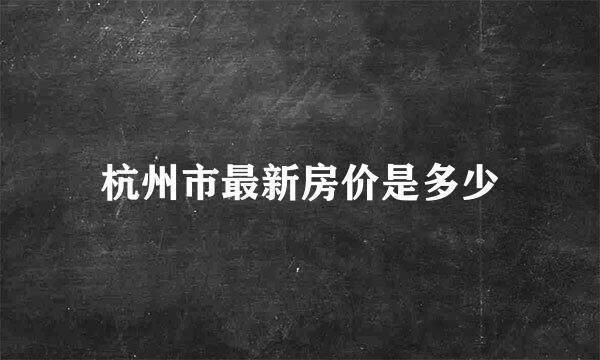 杭州市最新房价是多少